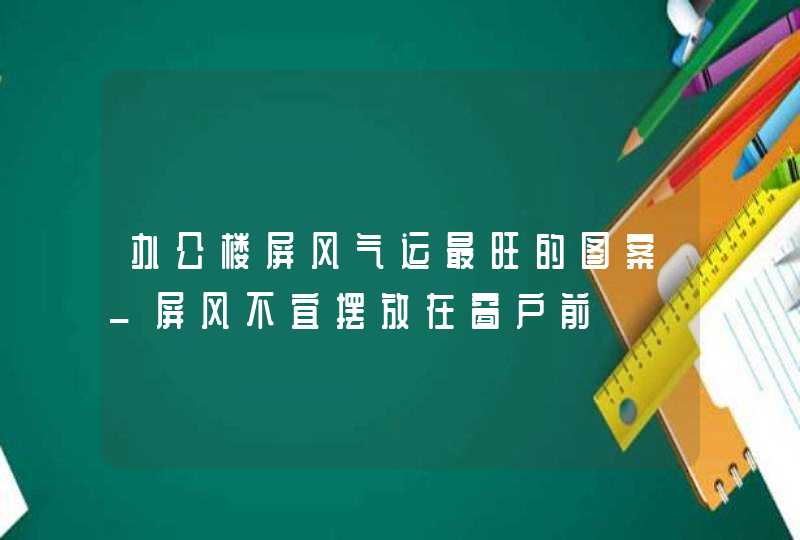 办公楼屏风气运最旺的图案_屏风不宜摆放在窗户前